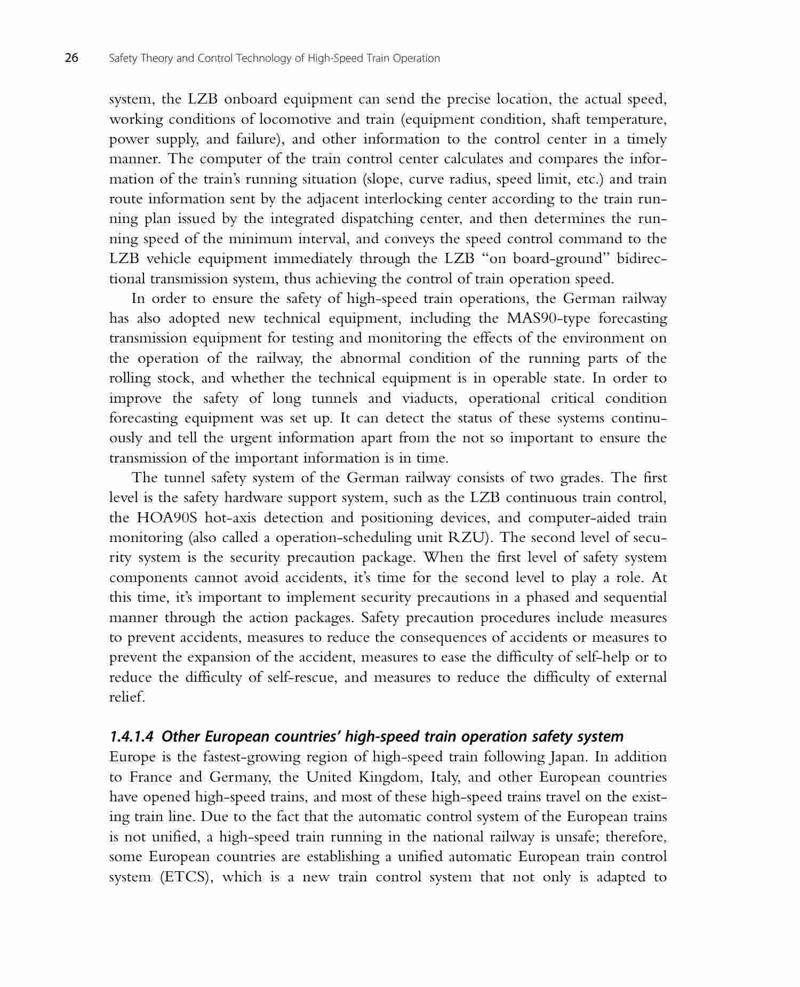 26 Safety Theory and Control Technology of High-Speed Train Operation

system, the LZB onboard equipment can send the precise location, the actual speed, working conditions of locomotive and train (equipment condition, shaft temperature, power supply, and failure), and other information to the control center in a timely manner. The computer of the train control center calculates and compares the information of the train's running situation (slope, curve radius, speed limit, etc.) and train route information sent by the adjacent interlocking center according to the train running plan issued by the integrated dispatching center, and then determines the running speed of the minimum interval, and conveys the speed control command to the LZB vehicle equipment immediately through the LZB "on board-ground" bidirectional transmission system, thus achieving the control of train operation speed.

In order to ensure the safety of high-speed train operations, the German railway has also adopted new technical equipment, including the MAS90-type forecasting transmission equipment for testing and monitoring the effects of the environment on the operation of the railway, the abnormal condition of the running parts of the rolling stock, and whether the technical equipment is in operable state. In order to improve the safety of long tunnels and viaducts, operational critical condition forecasting equipment was set up. It can detect the status of these systems continuously and tell the urgent information apart from the not so important to ensure the transmission of the important information is in time.

The tunnel safety system of the German railway consists of two grades. The first level is the safety hardware support system, such as the LZB continuous train control, the HOA90S hot-axis detection and positioning devices, and computer-aided train monitoring (also called a operation-scheduling unit RZU). The second level of security system is the security precaution package. When the first level of safety system components cannot avoid accidents, it's time for the second level to play a role. At this time, it's important to implement security precautions in a phased and sequential manner through the action packages. Safety precaution procedures include measures to prevent accidents, measures to reduce the consequences of accidents or measures to prevent the expansion of the accident, measures to ease the difficulty of self-help or to reduce the difficulty of self-rescue, and measures to reduce the difficulty of external relief.

1.4.1.4 Other European countries' high-speed train operation safety system
Europe is the fastest-growing region of high-speed train following Japan. In addition to France and Germany, the United Kingdom, Italy, and other European countries have opened high-speed trains, and most of these high-speed trains travel on the existing train line. Due to the fact that the automatic control system of the European trains is not unified, a high-speed train running in the national railway is unsafe; therefore, some European countries are establishing a unified automatic European train control system (ETCS), which is a new train control system that not only is adapted to